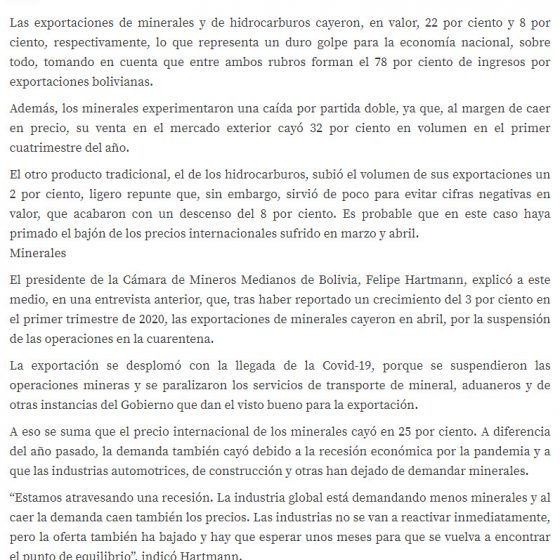 Las exportaciones de minerales y de hidrocarburos cayeron, en valor, 22 por ciento y 8 por ciento, respectivamente, lo que representa un duro golpe para la economía nacional, sobre todo, tomando en cuenta que entre ambos rubros forman el 78 por ciento de ingresos por exportaciones bolivianas.

Además, los minerales experimentaron una caída por partida doble, ya que, al margen de caer en precio, su venta en el mercado exterior cayó 32 por ciento en volumen en el primer cuatrimestre del año.

El otro producto tradicional, el de los hidrocarburos, subió el volumen de sus exportaciones un 2 por ciento, ligero repunte que, sin embargo, sirvió de poco para evitar cifras negativas en valor, que acabaron con un descenso del 8 por ciento. Es probable que en este caso haya primado el bajón de los precios internacionales sufrido en marzo y abril.
Minerales

El presidente de la Cámara de Mineros Medianos de Bolivia, Felipe Hartmann, explicó a este medio, en una entrevista anterior, que, tras haber reportado un crecimiento del 3 por ciento en el primer trimestre de 2020, las exportaciones de minerales cayeron en abril, por la suspensión de las operaciones en la cuarentena.

La exportación se desplomó con la llegada de la Covid-19, porque se suspendieron las operaciones mineras y se paralizaron los servicios de transporte de mineral, aduaneros y de otras instancias del Gobierno que dan el visto bueno para la exportación.

A eso se suma que el precio internacional de los minerales cayó en 25 por ciento. A diferencia del año pasado, la demanda también cayó debido a la recesión económica por la pandemia y a que las industrias automotrices, de construcción y otras han dejado de demandar minerales.

“Estamos atravesando una recesión. La industria global está demandando menos minerales y al caer la demanda caen también los precios. Las industrias no se van a reactivar inmediatamente, pero la oferta también ha bajado y hay que esperar unos meses para que se vuelva a encontrar el punto de equilibrio”, indicó Hartmann.